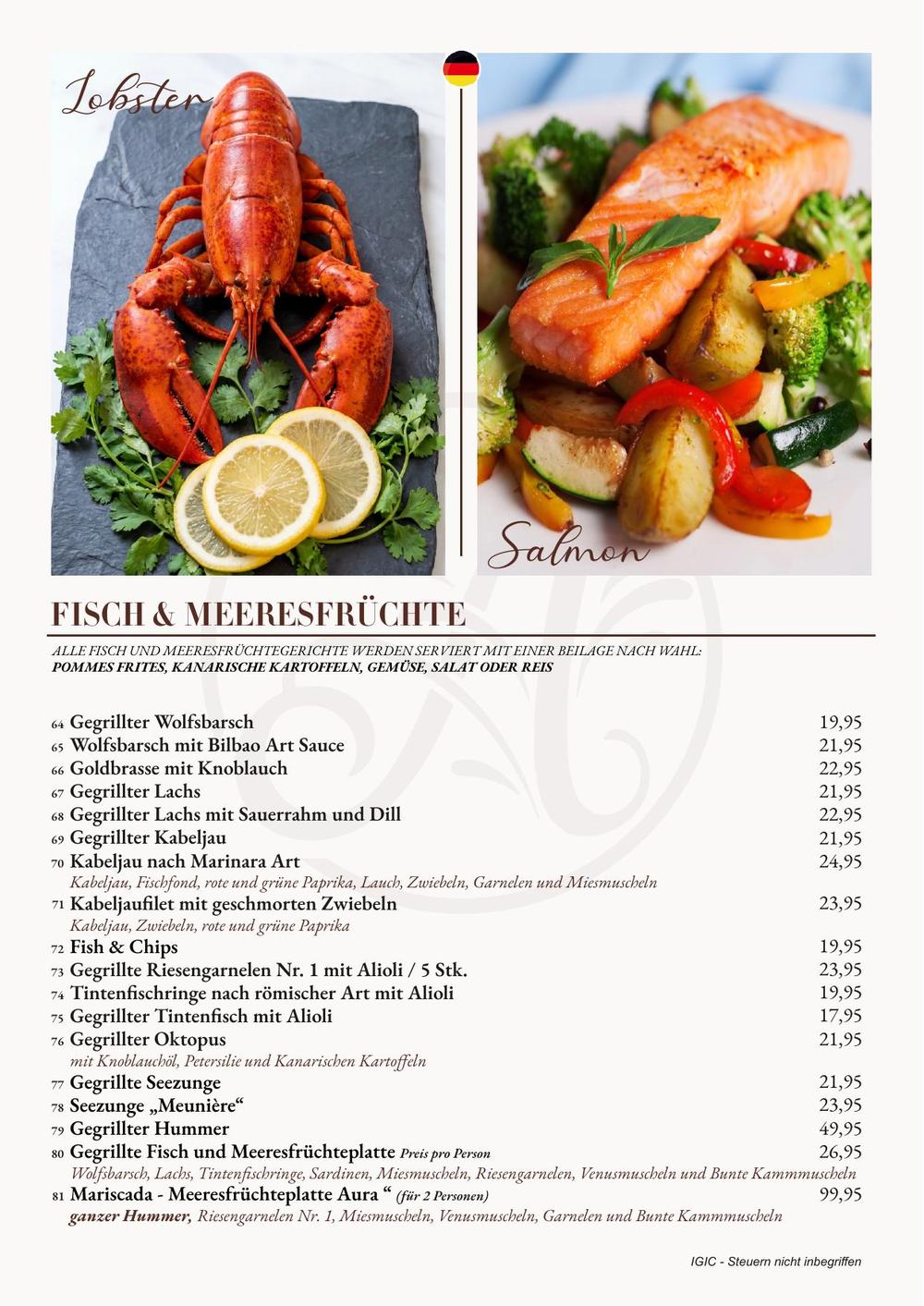 Lobster

Salmon

FISCH & MEERESFRÜCHTE

ALLE FISCH UND MEERESFRÜCHTEGERICHTE WERDEN SERVIERT MIT EINER BEILAGE NACH WAHL:
POMMES FRITES, KANARISCHE KARTOFFELN, GEMÜSE, SALAT ODER REIS

64 Gegrillter Wolfsbarsch 19,95
65 Wolfsbarsch mit Bilbao Art Sauce 21,95
66 Goldbrasse mit Knoblauch 22,95
67 Gegrillter Lachs 21,95
68 Gegrillter Lachs mit Sauerrahm und Dill 22,95
69 Gegrillter Kabeljau 21,95
70 Kabeljau nach Marinara Art 24,95
Kabeljau, Fischfond, rote und grüne Paprika, Lauch, Zwiebeln, Garnelen und Miesmuscheln
71 Kabeljaufilet mit geschmorten Zwiebeln 23,95
Kabeljau, Zwiebeln, rote und grüne Paprika
72 Fish & Chips 19,95
73 Gegrillte Riesengarnelen Nr. 1 mit Alioli / 5 Stk. 23,95
74 Tintenfischringe nach römischer Art mit Alioli 19,95
75 Gegrillter Tintenfisch mit Alioli 17,95
76 Gegrillter Oktopus 21,95
mit Knoblauchöl, Petersilie und Kanarischen Kartoffeln
77 Gegrillte Seezunge 21,95
78 Seezunge „Meunière“ 23,95
79 Gegrillter Hummer 49,95
80 Gegrillte Fisch und Meeresfrüchteplatte Preis pro Person 26,95
Wolfsbarsch, Lachs, Tintenfischringe, Sardinen, Miesmuscheln, Riesengarnelen, Venusmuscheln und Bunte Kammmuscheln
81 Mariscada - Meeresfrüchteplatte Aura “ (für 2 Personen) 99,95
ganzer Hummer, Riesengarnelen Nr. 1, Miesmuscheln, Venusmuscheln, Garnelen und Bunte Kammmuscheln

IGIC - Steuern nicht inbegriffen